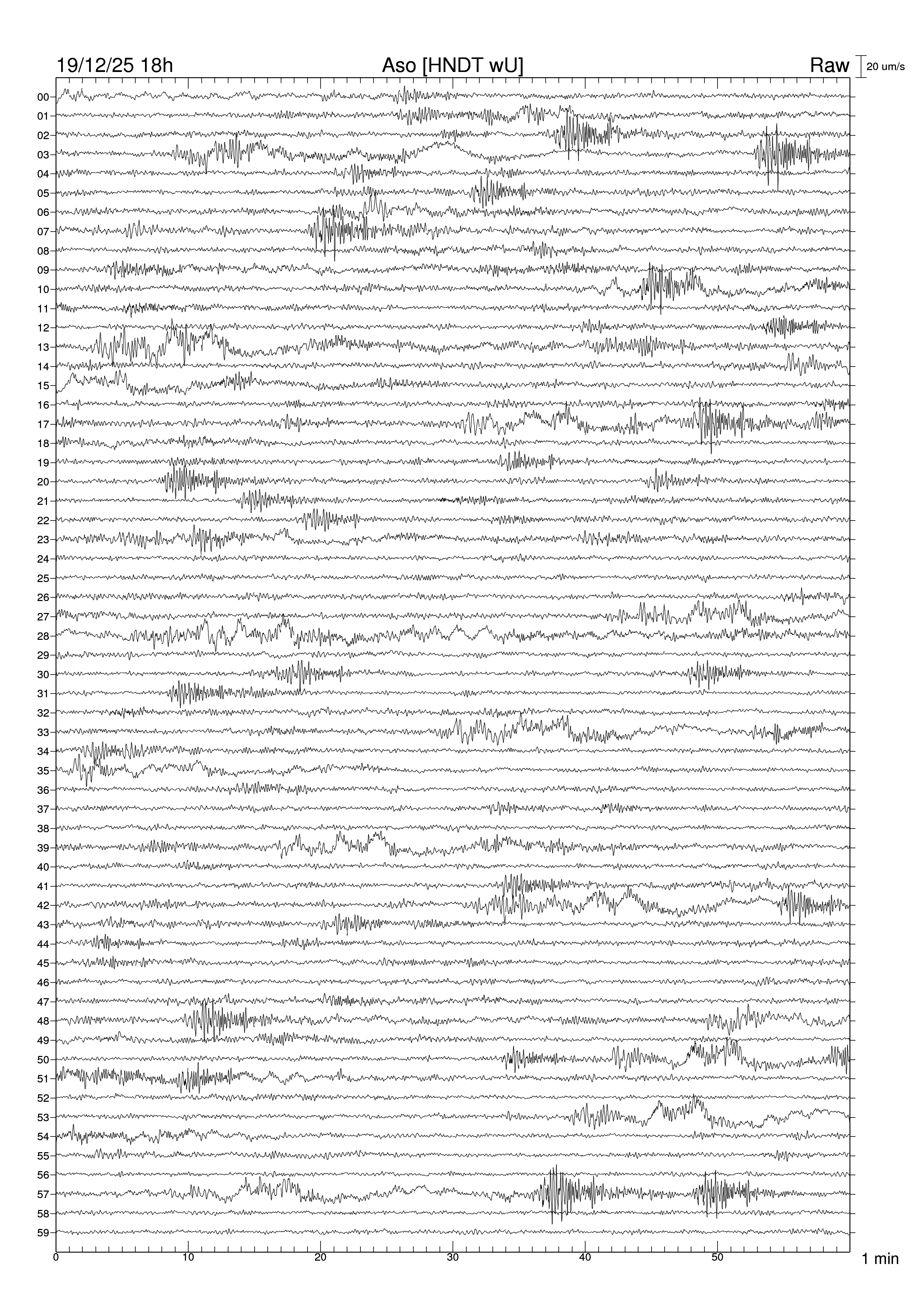 19/12/25 18h
Aso [HNDT wU]
Raw
20 um/s

00
01
02
03
04
05
06
07
08
09
10
11
12
13
14
15
16
17
18
19
20
21
22
23
24
25
26
27
28
29
30
31
32
33
34
35
36
37
38
39
40
41
42
43
44
45
46
47
48
49
50
51
52
53
54
55
56
57
58
59

0
10
20
30
40
50
1 min